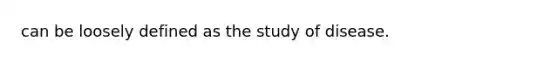 can be loosely defined as the study of disease.